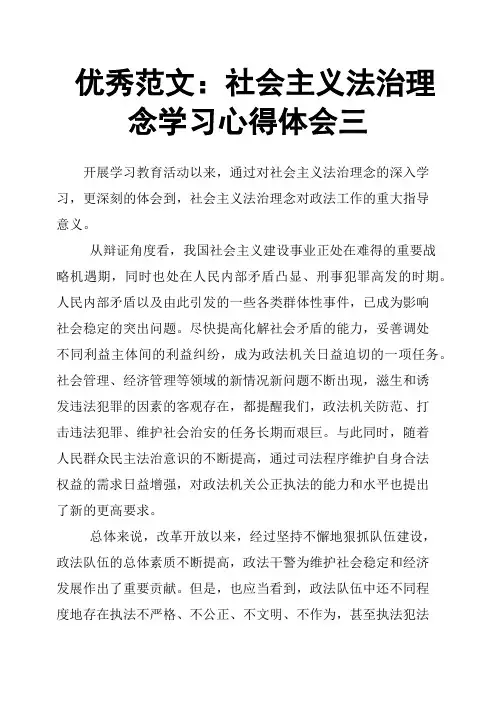 优秀范文：社会主义法治理念学习心得体会三

开展学习教育活动以来，通过对社会主义法治理念的深入学习，更深刻的体会到，社会主义法治理念对政法工作的重大指导意义。

从辩证角度看，我国社会主义建设事业正处在难得的重要战略机遇期，同时也处在人民内部矛盾凸显、刑事犯罪高发的时期。人民内部矛盾以及由此引发的一些各类群体性事件，已成为影响社会稳定的突出问题。尽快提高化解社会矛盾的能力，妥善调处不同利益主体间的利益纠纷，成为政法机关日益迫切的一项任务。社会管理、经济管理等领域的新情况新问题不断出现，滋生和诱发违法犯罪的因素的客观存在，都提醒我们，政法机关防范、打击违法犯罪、维护社会治安的任务长期而艰巨。与此同时，随着人民群众民主法治意识的不断提高，通过司法程序维护自身合法权益的需求日益增强，对政法机关公正执法的能力和水平也提出了新的更高要求。

总体来说，改革开放以来，经过坚持不懈地狠抓队伍建设，政法队伍的总体素质不断提高，政法干警为维护社会稳定和经济发展作出了重要贡献。但是，也应当看到，政法队伍中还不同程度地存在执法不严格、不公正、不文明、不作为，甚至执法犯法